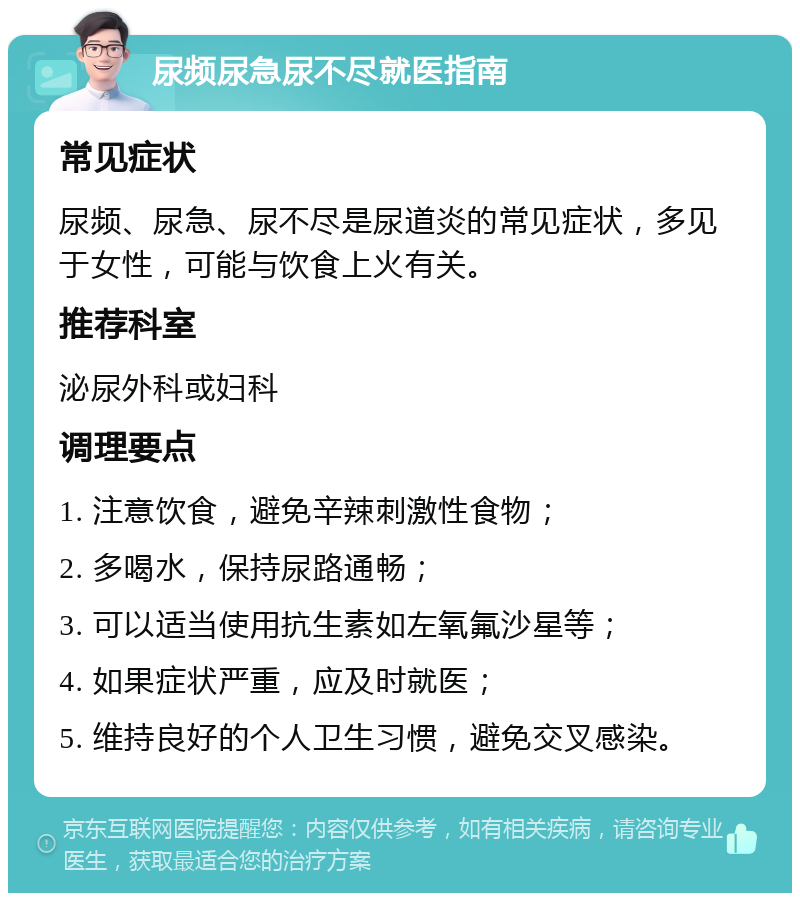 尿频尿急尿不尽就医指南

常见症状

尿频、尿急、尿不尽是尿道炎的常见症状，多见于女性，可能与饮食上火有关。

推荐科室

泌尿外科或妇科

调理要点

1. 注意饮食，避免辛辣刺激性食物；

2. 多喝水，保持尿路通畅；

3. 可以适当使用抗生素如左氧氟沙星等；

4. 如果症状严重，应及时就医；

5. 维持良好的个人卫生习惯，避免交叉感染。

京东互联网医院提醒您：内容仅供参考，如有相关疾病，请咨询专业医生，获取最适合您的治疗方案